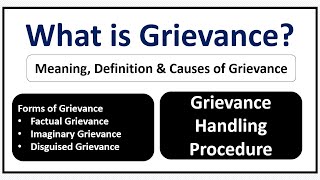 What is Grievance?

Meaning, Definition & Causes of Grievance

Forms of Grievance
• Factual Grievance
• Imaginary Grievance
• Disguised Grievance

Grievance Handling Procedure